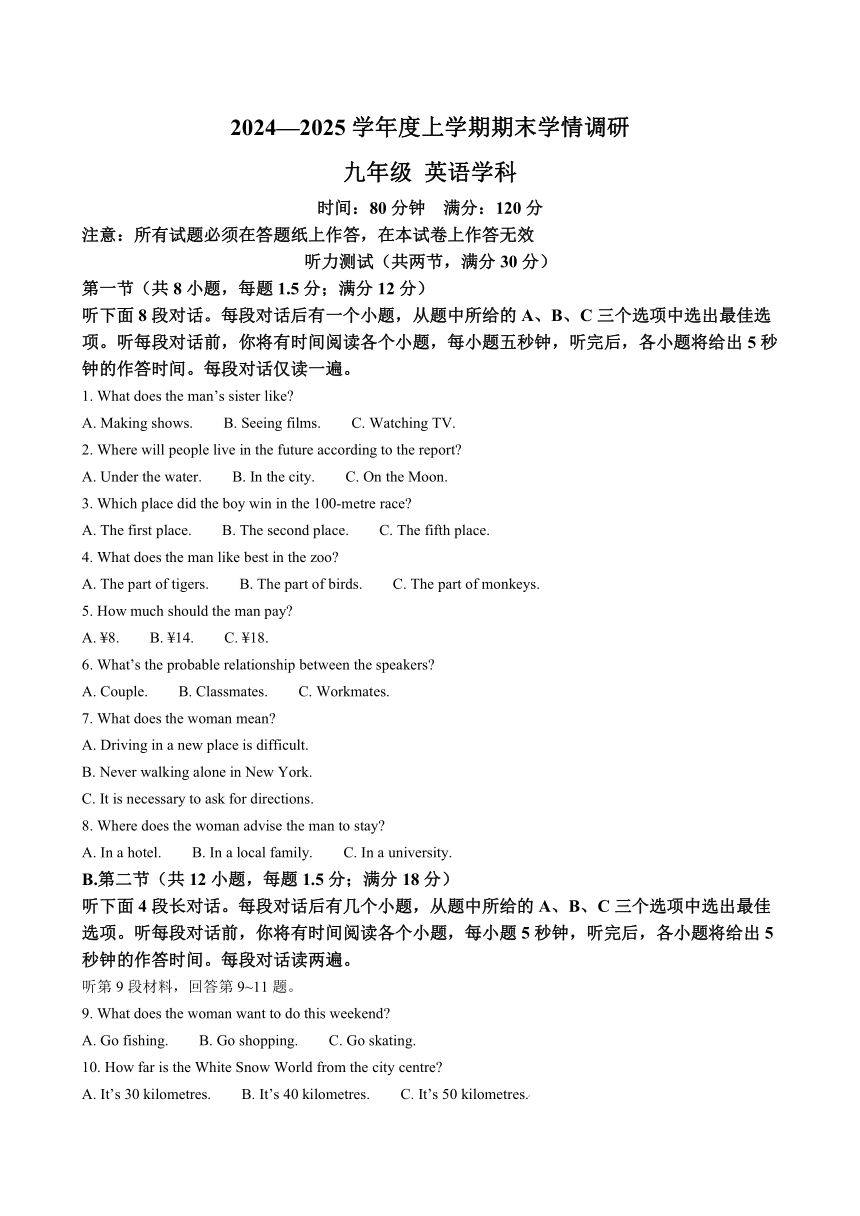 2024—2025 学年度上学期期末学情调研

九年级 英语学科

时间：80 分钟　满分：120 分

注意：所有试题必须在答题纸上作答，在本试卷上作答无效

听力测试（共两节，满分 30 分）

第一节（共 8 小题，每题 1.5 分；满分 12 分）

听下面 8 段对话。每段对话后有一个小题，从题中所给的 A、B、C 三个选项中选出最佳选项。听每段对话前，你将有时间阅读各个小题，每小题五秒钟，听完后，各小题将给出 5 秒钟的作答时间。每段对话仅读一遍。

1. What does the man’s sister like?

A. Making shows.　B. Seeing films.　C. Watching TV.

2. Where will people live in the future according to the report?

A. Under the water.　B. In the city.　C. On the Moon.

3. Which place did the boy win in the 100-metre race?

A. The first place.　B. The second place.　C. The fifth place.

4. What does the man like best in the zoo?

A. The part of tigers.　B. The part of birds.　C. The part of monkeys.

5. How much should the man pay?

A. ¥8.　B. ¥14.　C. ¥18.

6. What’s the probable relationship between the speakers?

A. Couple.　B. Classmates.　C. Workmates.

7. What does the woman mean?

A. Driving in a new place is difficult.

B. Never walking alone in New York.

C. It is necessary to ask for directions.

8. Where does the woman advise the man to stay?

A. In a hotel.　B. In a local family.　C. In a university.

B.第二节（共 12 小题，每题 1.5 分；满分 18 分）

听下面 4 段长对话。每段对话后有几个小题，从题中所给的 A、B、C 三个选项中选出最佳选项。听每段对话前，你将有时间阅读各个小题，每小题 5 秒钟，听完后，各小题将给出 5 秒钟的作答时间。每段对话读两遍。

听第 9 段材料，回答第 9~11 题。

9. What does the woman want to do this weekend?

A. Go fishing.　B. Go shopping.　C. Go skating.

10. How far is the White Snow World from the city centre?

A. It’s 30 kilometres.　B. It’s 40 kilometres.　C. It’s 50 kilometres.